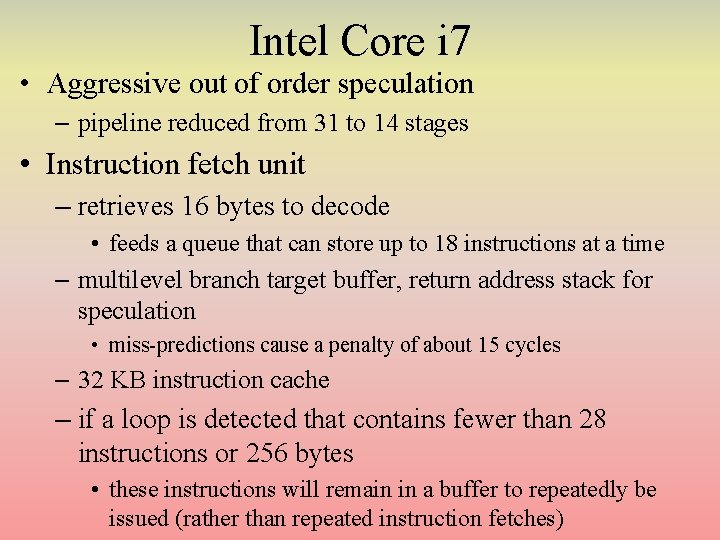 Intel Core i7

• Aggressive out of order speculation
  – pipeline reduced from 31 to 14 stages
• Instruction fetch unit
  – retrieves 16 bytes to decode
    • feeds a queue that can store up to 18 instructions at a time
  – multilevel branch target buffer, return address stack for speculation
    • miss-predictions cause a penalty of about 15 cycles
  – 32 KB instruction cache
  – if a loop is detected that contains fewer than 28 instructions or 256 bytes
    • these instructions will remain in a buffer to repeatedly be issued (rather than repeated instruction fetches)